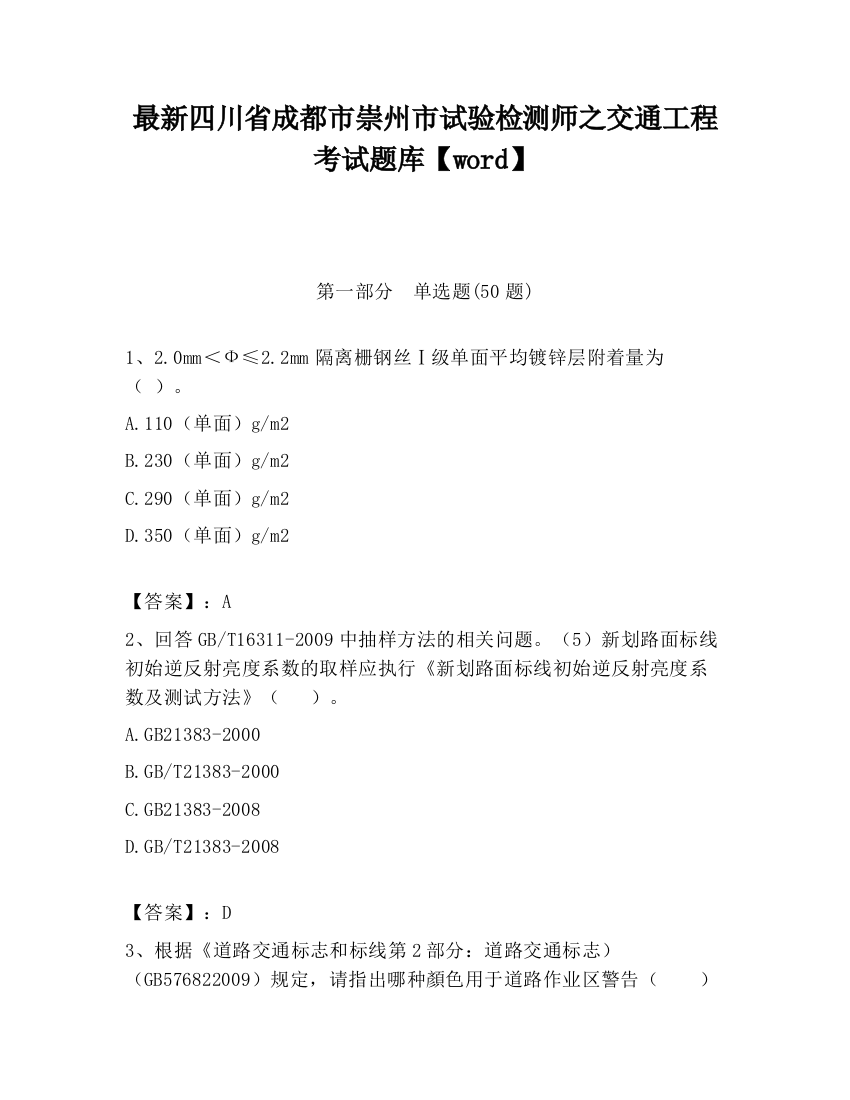 最新四川省成都市崇州市试验检测师之交通工程考试题库【word】

第一部分 单选题(50 题)

1、2.0mm＜Φ≤2.2mm 隔离栅钢丝Ⅰ级单面平均镀锌层附着量为（ ）。

A.110（单面）g/m2

B.230（单面）g/m2

C.290（单面）g/m2

D.350（单面）g/m2

【答案】：A

2、回答 GB/T16311-2009 中抽样方法的相关问题。（5）新划路面标线初始逆反射亮度系数的取样应执行《新划路面标线初始逆反射亮度系数及测试方法》（ ）。

A.GB21383-2000

B.GB/T21383-2000

C.GB21383-2008

D.GB/T21383-2008

【答案】：D

3、根据《道路交通标志和标线第 2 部分：道路交通标志）（GB576822009）规定，请指出哪种颜色用于道路作业区警告（ ）